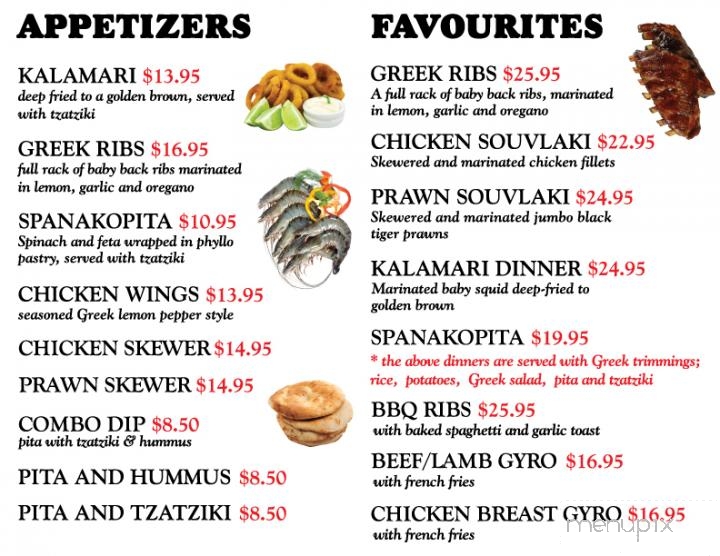 APPETIZERS

KALAMARI $13.95
deep fried to a golden brown, served with tzatziki

GREEK RIBS $16.95
full rack of baby back ribs marinated in lemon, garlic and oregano

SPANAKOPITA $10.95
Spinach and feta wrapped in phyllo pastry, served with tzatziki

CHICKEN WINGS $13.95
seasoned Greek lemon pepper style

CHICKEN SKEWER $14.95

PRAWN SKEWER $14.95

COMBO DIP $8.50
pita with tzatziki & hummus

PITA AND HUMMUS $8.50

PITA AND TZATZIKI $8.50

FAVOURITES

GREEK RIBS $25.95
A full rack of baby back ribs, marinated in lemon, garlic and oregano

CHICKEN SOUVLAKI $22.95
Skewered and marinated chicken fillets

PRAWN SOUVLAKI $24.95
Skewered and marinated jumbo black tiger prawns

KALAMARI DINNER $24.95
Marinated baby squid deep-fried to golden brown

SPANAKOPITA $19.95
* the above dinners are served with Greek trimmings; rice, potatoes, Greek salad, pita and tzatziki

BBQ RIBS $25.95
with baked spaghetti and garlic toast

BEEF/LAMB GYRO $16.95
with french fries

CHICKEN BREAST GYRO $16.95
with french fries

menupix